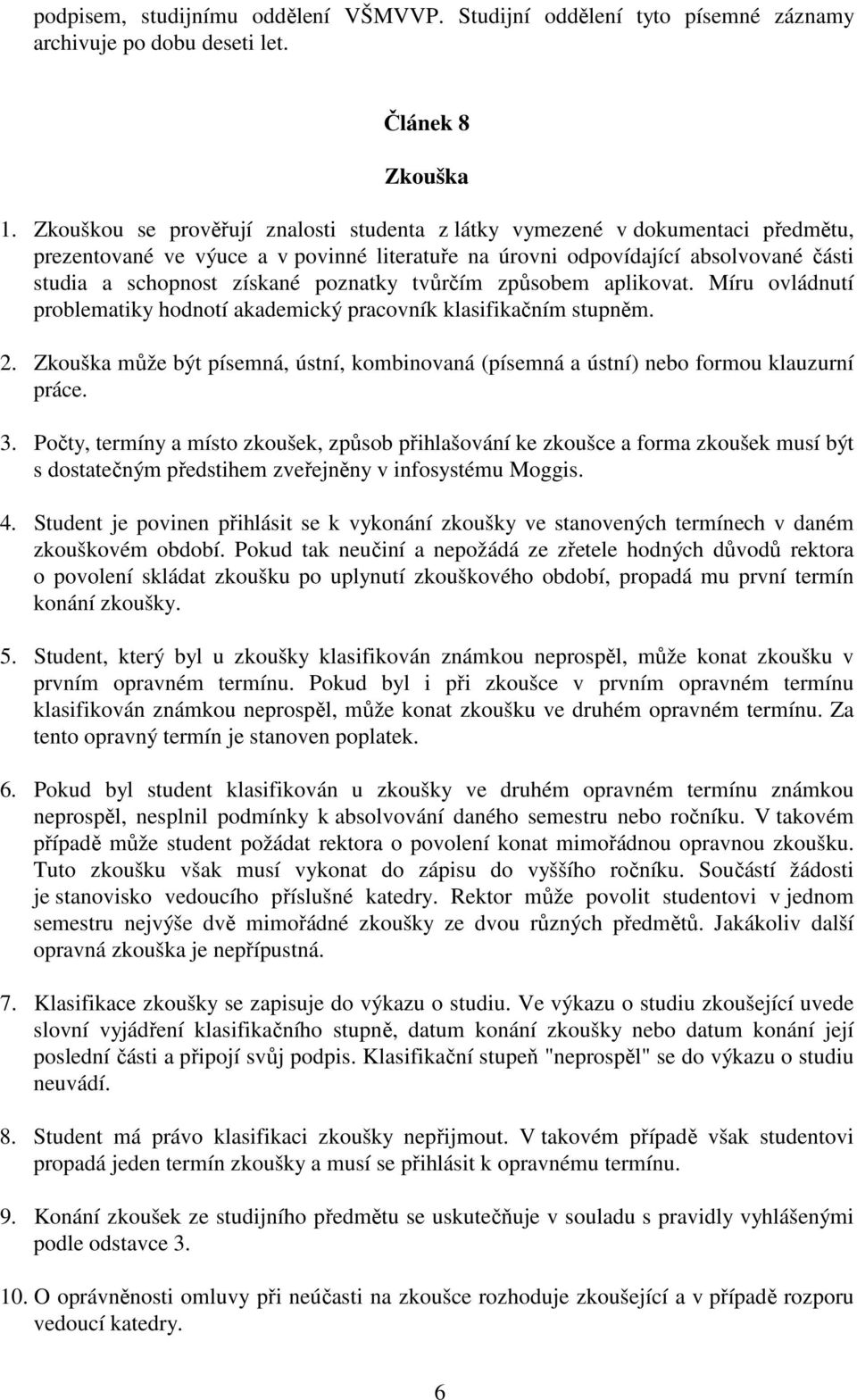 podpisem, studijnímu oddělení VŠMVVP. Studijní oddělení tyto písemné záznamy archivuje po dobu deseti let.

Článek 8

Zkouška

1. Zkouškou se prověřují znalosti studenta z látky vymezené v dokumentaci předmětu, prezentované ve výuce a v povinné literatuře na úrovni odpovídající absolvované části studia a schopnost získané poznatky tvůrčím způsobem aplikovat. Míru ovládnutí problematiky hodnotí akademický pracovník klasifikačním stupněm.

2. Zkouška může být písemná, ústní, kombinovaná (písemná a ústní) nebo formou klauzurní práce.

3. Počty, termíny a místo zkoušek, způsob přihlašování ke zkoušce a forma zkoušek musí být s dostatečným předstihem zveřejněny v infosystému Moggis.

4. Student je povinen přihlásit se k vykonání zkoušky ve stanovených termínech v daném zkouškovém období. Pokud tak neučiní a nepožádá ze zřetele hodných důvodů rektora o povolení skládat zkoušku po uplynutí zkouškového období, propadá mu první termín konání zkoušky.

5. Student, který byl u zkoušky klasifikován známkou neprospěl, může konat zkoušku v prvním opravném termínu. Pokud byl i při zkoušce v prvním opravném termínu klasifikován známkou neprospěl, může konat zkoušku ve druhém opravném termínu. Za tento opravný termín je stanoven poplatek.

6. Pokud byl student klasifikován u zkoušky ve druhém opravném termínu známkou neprospěl, nesplnil podmínky k absolvování daného semestru nebo ročníku. V takovém případě může student požádat rektora o povolení konat mimořádnou opravnou zkoušku. Tuto zkoušku však musí vykonat do zápisu do vyššího ročníku. Součástí žádosti je stanovisko vedoucího příslušné katedry. Rektor může povolit studentovi v jednom semestru nejvýše dvě mimořádné zkoušky ze dvou různých předmětů. Jakákoliv další opravná zkouška je nepřípustná.

7. Klasifikace zkoušky se zapisuje do výkazu o studiu. Ve výkazu o studiu zkoušející uvede slovní vyjádření klasifikačního stupně, datum konání zkoušky nebo datum konání její poslední části a připojí svůj podpis. Klasifikační stupeň "neprospěl" se do výkazu o studiu neuvádí.

8. Student má právo klasifikaci zkoušky nepřijmout. V takovém případě však studentovi propadá jeden termín zkoušky a musí se přihlásit k opravnému termínu.

9. Konání zkoušek ze studijního předmětu se uskutečňuje v souladu s pravidly vyhlášenými podle odstavce 3.

10. O oprávněnosti omluvy při neúčasti na zkoušce rozhoduje zkoušející a v případě rozporu vedoucí katedry.

6